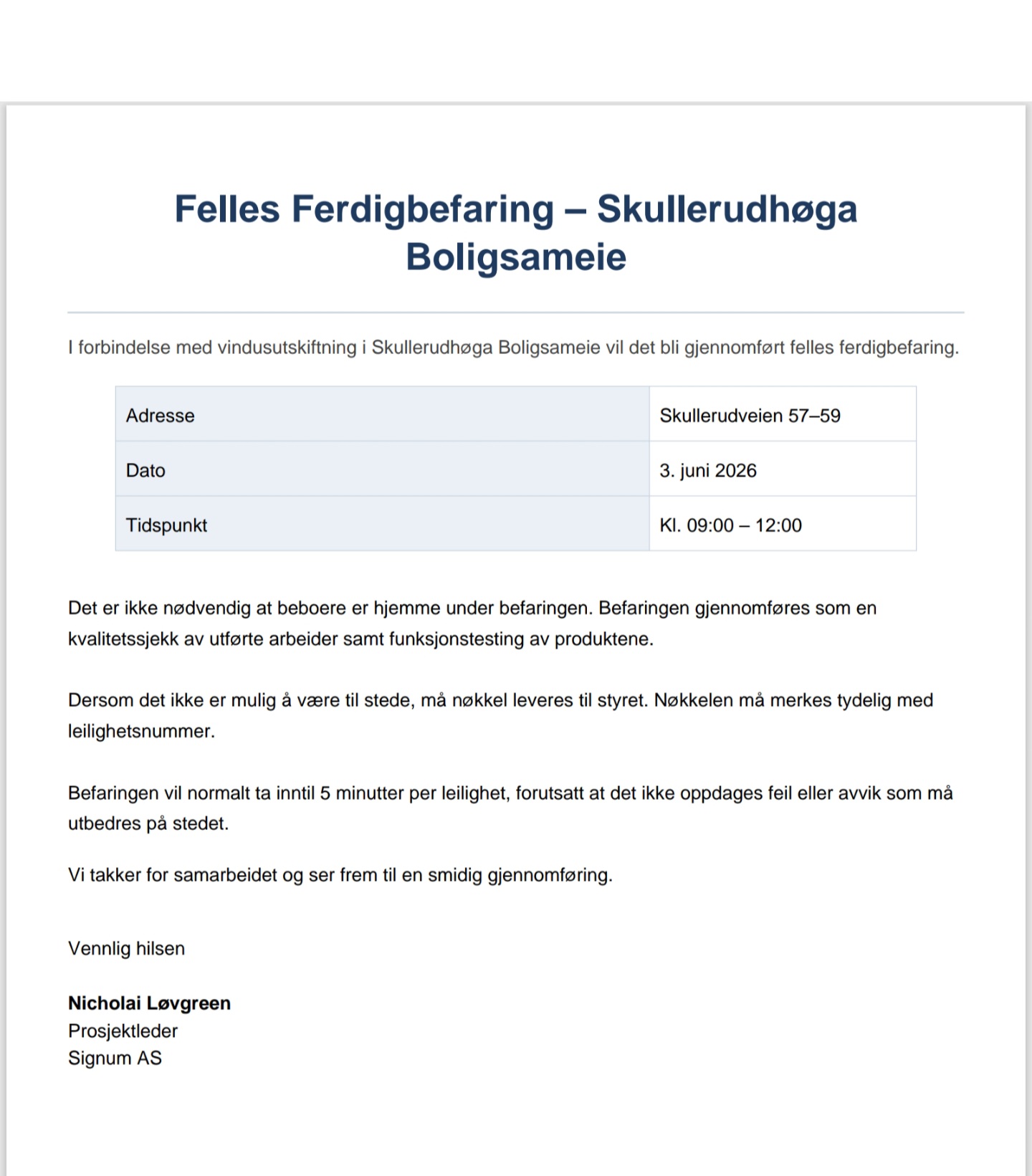 Felles Ferdigbefaring – Skullerudhøga Boligsameie

I forbindelse med vindusutskiftning i Skullerudhøga Boligsameie vil det bli gjennomført felles ferdigbefaring.

| Adresse | Skullerudveien 57–59 |
|---|---|
| Dato | 3. juni 2026 |
| Tidspunkt | Kl. 09:00 – 12:00 |

Det er ikke nødvendig at beboere er hjemme under befaringen. Befaringen gjennomføres som en kvalitetssjekk av utførte arbeider samt funksjonstesting av produktene.

Dersom det ikke er mulig å være til stede, må nøkkel leveres til styret. Nøkkelen må merkes tydelig med leilighetsnummer.

Befaringen vil normalt ta inntil 5 minutter per leilighet, forutsatt at det ikke oppdages feil eller avvik som må utbedres på stedet.

Vi takker for samarbeidet og ser frem til en smidig gjennomføring.

Vennlig hilsen

Nicholai Løvgreen
Prosjektleder
Signum AS